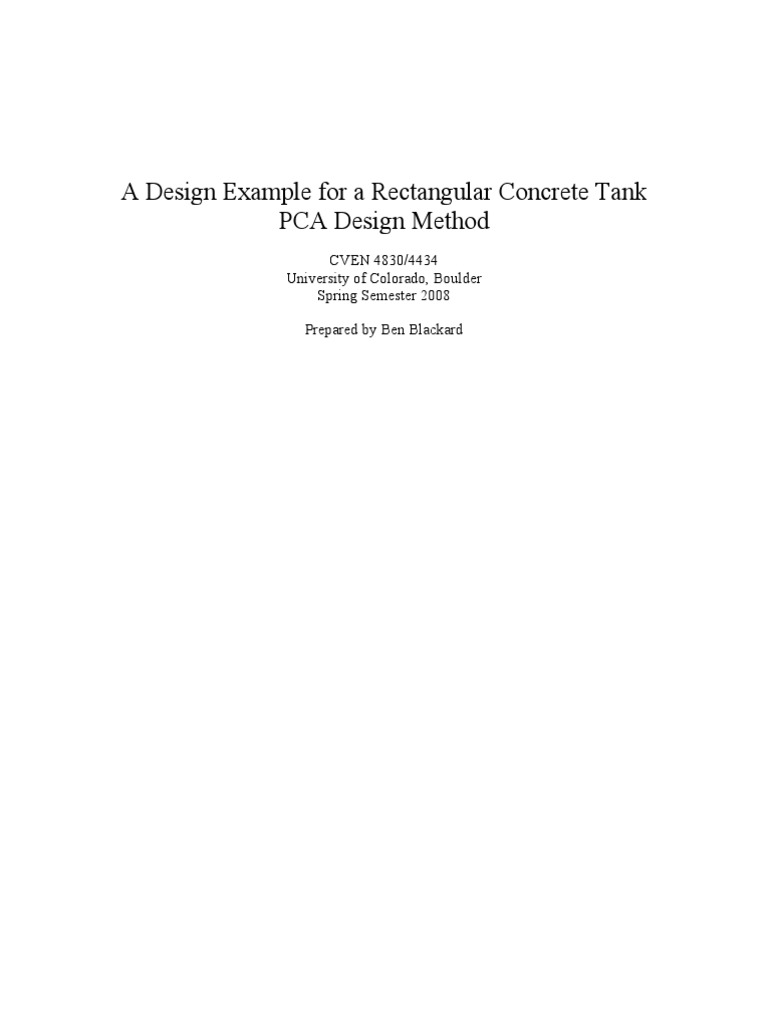 A Design Example for a Rectangular Concrete Tank
PCA Design Method

CVEN 4830/4434
University of Colorado, Boulder
Spring Semester 2008

Prepared by Ben Blackard